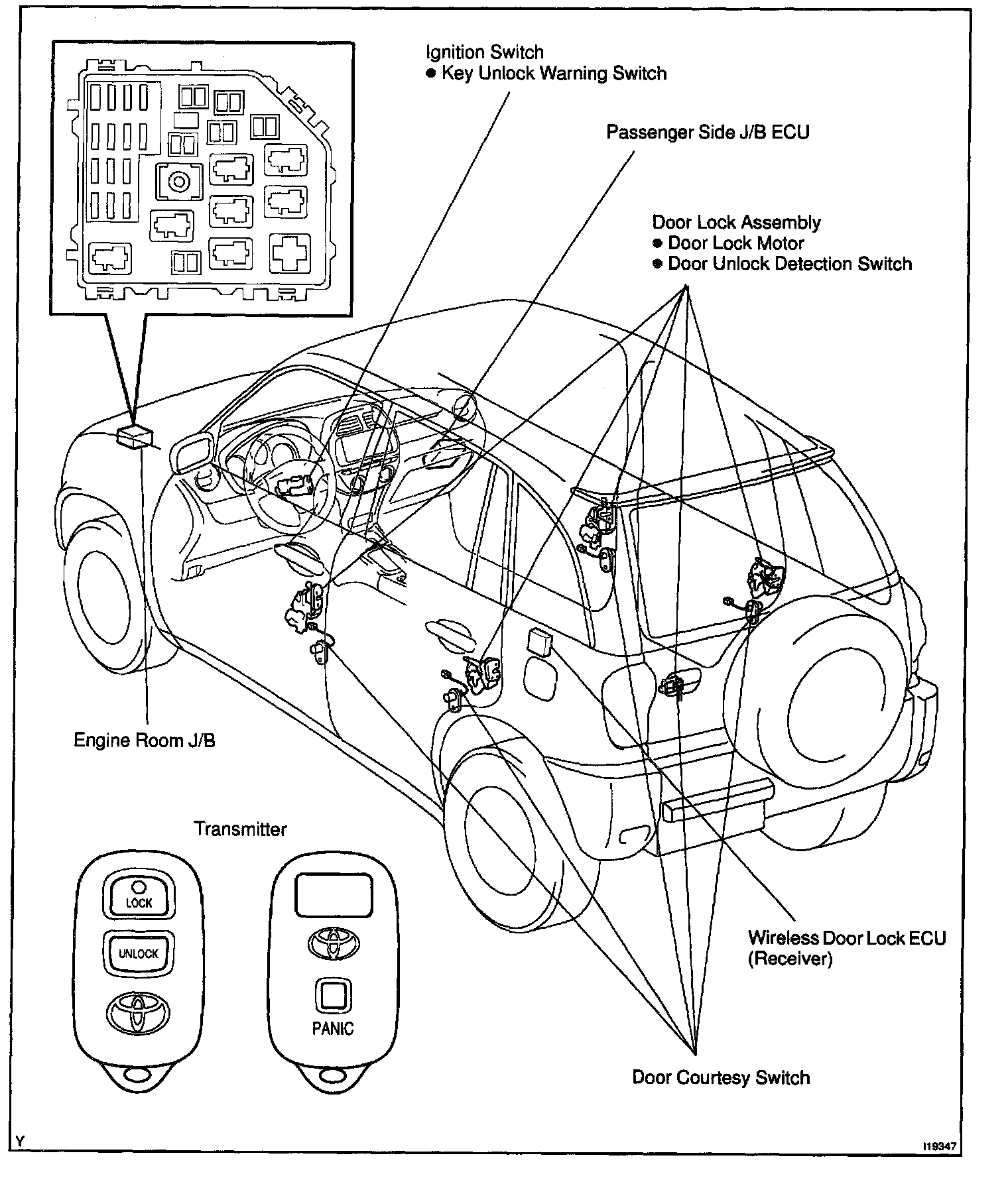 Ignition Switch
● Key Unlock Warning Switch

Passenger Side J/B ECU

Door Lock Assembly
● Door Lock Motor
● Door Unlock Detection Switch

Engine Room J/B

Transmitter

LOCK

UNLOCK

PANIC

Wireless Door Lock ECU (Receiver)

Door Courtesy Switch

Y

I19347